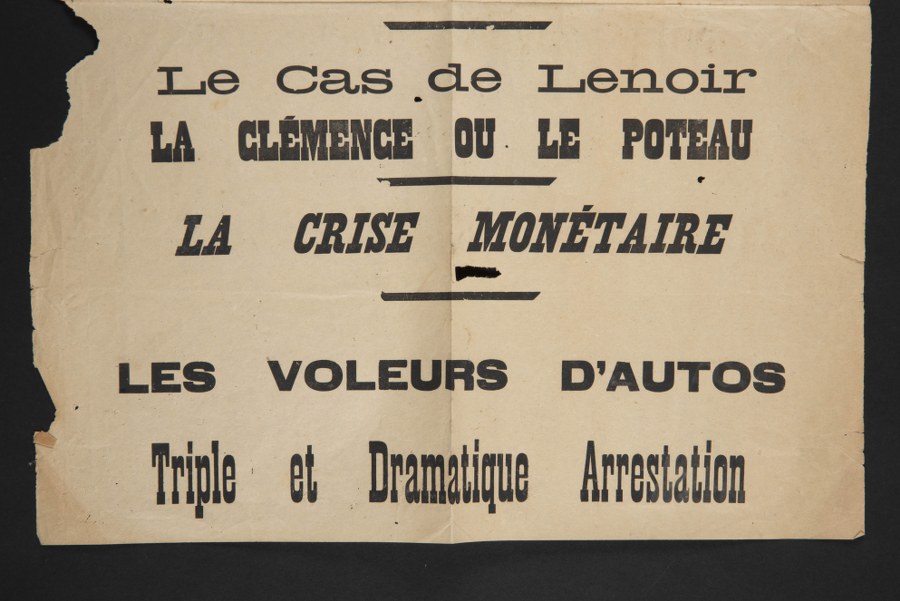 Le Cas de Lenoir
LA CLÉMENCE OU LE POTEAU

LA CRISE MONÉTAIRE

LES VOLEURS D'AUTOS
Triple et Dramatique Arrestation